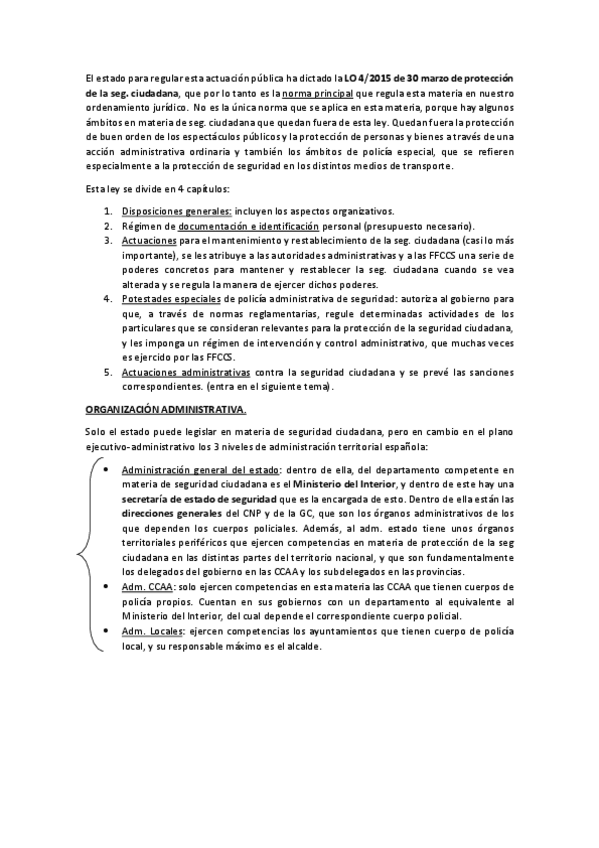 El estado para regular esta actuación pública ha dictado la LO 4/2015 de 30 marzo de protección de la seg. ciudadana, que por lo tanto es la norma principal que regula esta materia en nuestro ordenamiento jurídico. No es la única norma que se aplica en esta materia, porque hay algunos ámbitos en materia de seg. ciudadana que quedan fuera de esta ley. Quedan fuera la protección de buen orden de los espectáculos públicos y la protección de personas y bienes a través de una acción administrativa ordinaria y también los ámbitos de policía especial, que se refieren especialmente a la protección de seguridad en los distintos medios de transporte.

Esta ley se divide en 4 capítulos:

1. Disposiciones generales: incluyen los aspectos organizativos.
2. Régimen de documentación e identificación personal (presupuesto necesario).
3. Actuaciones para el mantenimiento y restablecimiento de la seg. ciudadana (casi lo más importante), se les atribuye a las autoridades administrativas y a las FFCCS una serie de poderes concretos para mantener y restablecer la seg. ciudadana cuando se vea alterada y se regula la manera de ejercer dichos poderes.
4. Potestades especiales de policía administrativa de seguridad: autoriza al gobierno para que, a través de normas reglamentarias, regule determinadas actividades de los particulares que se consideran relevantes para la protección de la seguridad ciudadana, y les imponga un régimen de intervención y control administrativo, que muchas veces es ejercido por las FFCCS.
5. Actuaciones administrativas contra la seguridad ciudadana y se prevé las sanciones correspondientes. (entra en el siguiente tema).

ORGANIZACIÓN ADMINISTRATIVA.

Solo el estado puede legislar en materia de seguridad ciudadana, pero en cambio en el plano ejecutivo-administrativo los 3 niveles de administración territorial española:

• Administración general del estado: dentro de ella, del departamento competente en materia de seguridad ciudadana es el Ministerio del Interior, y dentro de este hay una secretaría de estado de seguridad que es la encargada de esto. Dentro de ella están las direcciones generales del CNP y de la GC, que son los órganos administrativos de los que dependen los cuerpos policiales. Además, al adm. estado tiene unos órganos territoriales periféricos que ejercen competencias en materia de protección de la seg ciudadana en las distintas partes del territorio nacional, y que son fundamentalmente los delegados del gobierno en las CCAA y los subdelegados en las provincias.
• Adm. CCAA: solo ejercen competencias en esta materia las CCAA que tienen cuerpos de policía propios. Cuentan en sus gobiernos con un departamento al equivalente al Ministerio del Interior, del cual depende el correspondiente cuerpo policial.
• Adm. Locales: ejercen competencias los ayuntamientos que tienen cuerpo de policía local, y su responsable máximo es el alcalde.